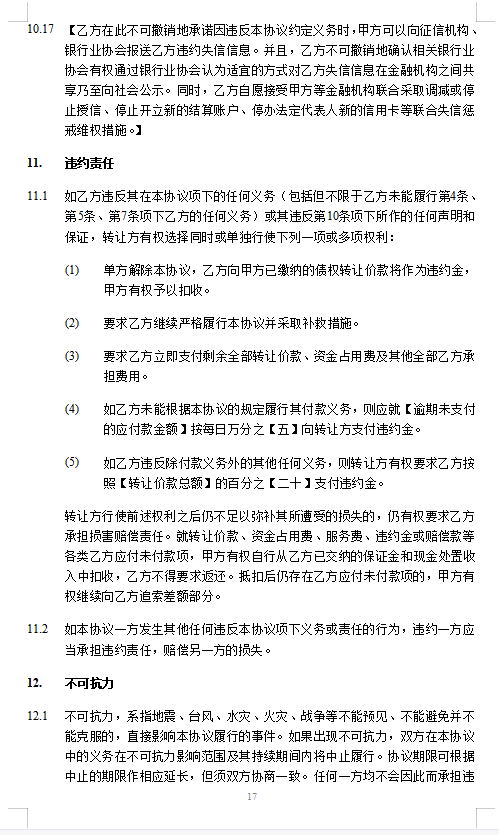 10.17 【乙方在此不可撤销地承诺因违反本协议约定义务时，甲方可以向征信机构、银行业协会报送乙方违约失信信息。并且，乙方不可撤销地确认相关银行业协会有权通过银行业协会认为适宜的方式对乙方失信信息在金融机构之间共享乃至向社会公示。同时，乙方自愿接受甲方等金融机构联合采取调减或停止授信、停止开立新的结算账户、停办法定代表人新的信用卡等联合失信惩戒维权措施。】

11. 违约责任

11.1 如乙方违反其在本协议项下的任何义务（包括但不限于乙方未能履行第4条、第5条、第7条项下乙方的任何义务）或其违反第10条项下所作的任何声明和保证，转让方有权选择同时或单独行使下列一项或多项权利：

(1) 单方解除本协议，乙方向甲方已缴纳的债权转让价款将作为违约金，甲方有权予以扣收。

(2) 要求乙方继续严格履行本协议并采取补救措施。

(3) 要求乙方立即支付剩余全部转让价款、资金占用费及其他全部乙方承担费用。

(4) 如乙方未能根据本协议的规定履行其付款义务，则应就【逾期未支付的应付款金额】按每日万分之【五】向转让方支付违约金。

(5) 如乙方违反除付款义务外的其他任何义务，则转让方有权要求乙方按照【转让价款总额】的百分之【二十】支付违约金。

转让方行使前述权利之后仍不足以弥补其所遭受的损失的，仍有权要求乙方承担损害赔偿责任。就转让价款、资金占用费、服务费、违约金或赔偿款等各类乙方应付未付款项，甲方有权自行从乙方已交纳的保证金和现金处置收入中扣收，乙方不得要求返还。抵扣后仍存在乙方应付未付款项的，甲方有权继续向乙方追索差额部分。

11.2 如本协议一方发生其他任何违反本协议项下义务或责任的行为，违约一方应当承担违约责任，赔偿另一方的损失。

12. 不可抗力

12.1 不可抗力，系指地震、台风、水灾、火灾、战争等不能预见、不能避免并不能克服的，直接影响本协议履行的事件。如果出现不可抗力，双方在本协议中的义务在不可抗力影响范围及其持续期间内将中止履行。协议期限可根据中止的期限作相应延长，但须双方协商一致。任何一方均不会因此而承担违

17